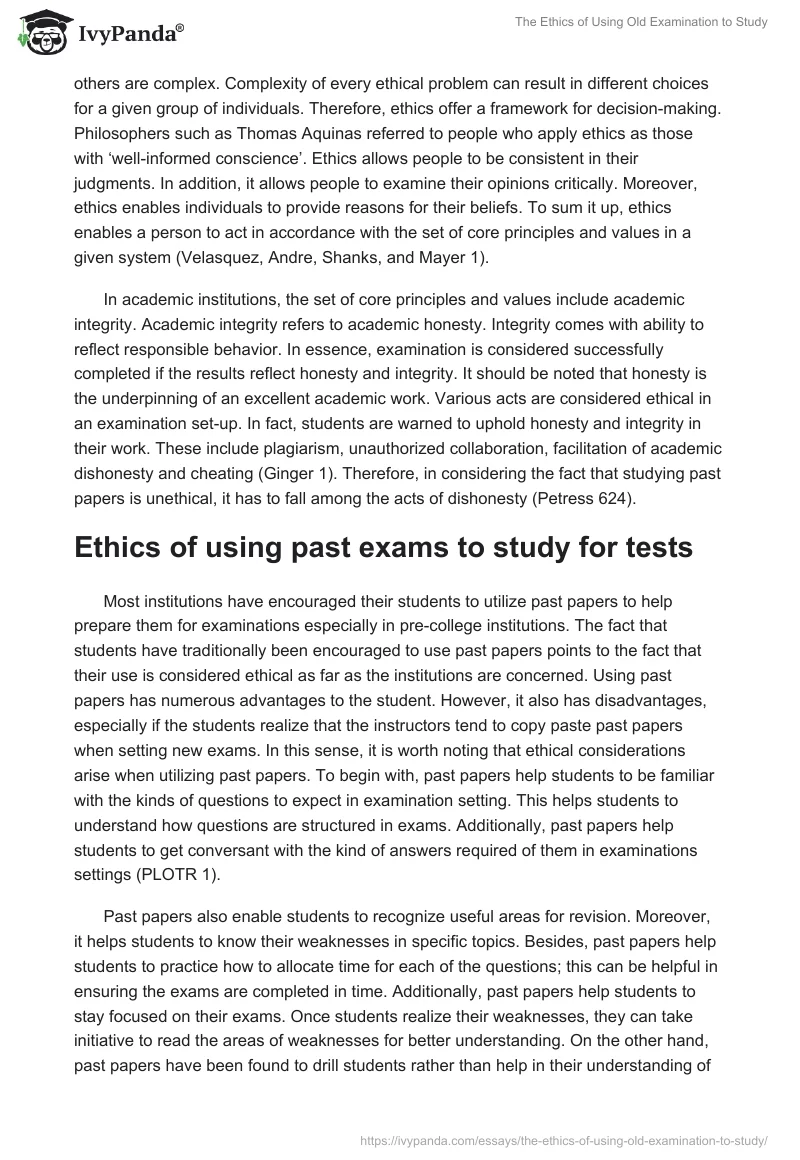 IvyPanda®

The Ethics of Using Old Examination to Study

others are complex. Complexity of every ethical problem can result in different choices for a given group of individuals. Therefore, ethics offer a framework for decision-making. Philosophers such as Thomas Aquinas referred to people who apply ethics as those with 'well-informed conscience'. Ethics allows people to be consistent in their judgments. In addition, it allows people to examine their opinions critically. Moreover, ethics enables individuals to provide reasons for their beliefs. To sum it up, ethics enables a person to act in accordance with the set of core principles and values in a given system (Velasquez, Andre, Shanks, and Mayer 1).

In academic institutions, the set of core principles and values include academic integrity. Academic integrity refers to academic honesty. Integrity comes with ability to reflect responsible behavior. In essence, examination is considered successfully completed if the results reflect honesty and integrity. It should be noted that honesty is the underpinning of an excellent academic work. Various acts are considered ethical in an examination set-up. In fact, students are warned to uphold honesty and integrity in their work. These include plagiarism, unauthorized collaboration, facilitation of academic dishonesty and cheating (Ginger 1). Therefore, in considering the fact that studying past papers is unethical, it has to fall among the acts of dishonesty (Petress 624).

Ethics of using past exams to study for tests

Most institutions have encouraged their students to utilize past papers to help prepare them for examinations especially in pre-college institutions. The fact that students have traditionally been encouraged to use past papers points to the fact that their use is considered ethical as far as the institutions are concerned. Using past papers has numerous advantages to the student. However, it also has disadvantages, especially if the students realize that the instructors tend to copy paste past papers when setting new exams. In this sense, it is worth noting that ethical considerations arise when utilizing past papers. To begin with, past papers help students to be familiar with the kinds of questions to expect in examination setting. This helps students to understand how questions are structured in exams. Additionally, past papers help students to get conversant with the kind of answers required of them in examinations settings (PLOTR 1).

Past papers also enable students to recognize useful areas for revision. Moreover, it helps students to know their weaknesses in specific topics. Besides, past papers help students to practice how to allocate time for each of the questions; this can be helpful in ensuring the exams are completed in time. Additionally, past papers help students to stay focused on their exams. Once students realize their weaknesses, they can take initiative to read the areas of weaknesses for better understanding. On the other hand, past papers have been found to drill students rather than help in their understanding of

https://ivypanda.com/essays/the-ethics-of-using-old-examination-to-study/